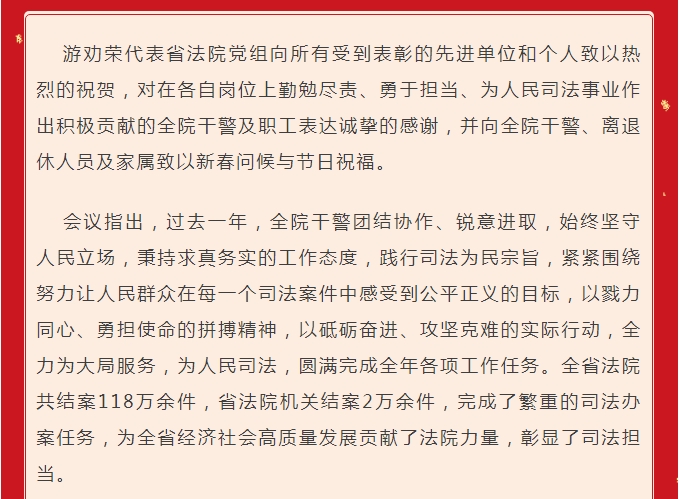 游劝荣代表省法院党组向所有受到表彰的先进单位和个人致以热烈的祝贺，对在各自岗位上勤勉尽责、勇于担当、为人民司法事业作出积极贡献的全院干警及职工表达诚挚的感谢，并向全院干警、离退休人员及家属致以新春问候与节日祝福。

会议指出，过去一年，全院干警团结协作、锐意进取，始终坚守人民立场，秉持求真务实的工作态度，践行司法为民宗旨，紧紧围绕努力让人民群众在每一个司法案件中感受到公平正义的目标，以戮力同心、勇担使命的拼搏精神，以砥砺奋进、攻坚克难的实际行动，全力为大局服务，为人民司法，圆满完成全年各项工作任务。全省法院共结案118万余件，省法院机关结案2万余件，完成了繁重的司法办案任务，为全省经济社会高质量发展贡献了法院力量，彰显了司法担当。